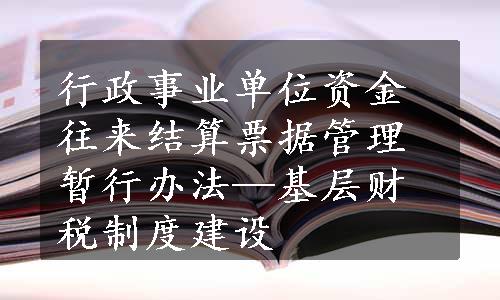 行政事业单位资金往来结算票据管理暂行办法—基层财税制度建设